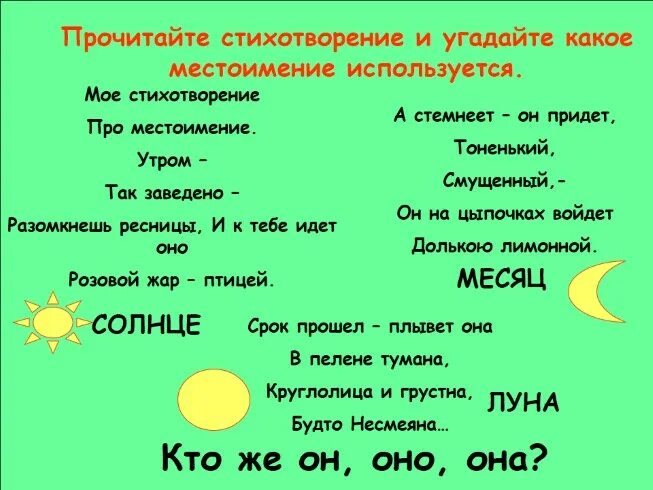 Прочитайте стихотворение и угадайте какое местоимение используется.

Мое стихотворение

Про местоимение.

Утром –

Так заведено –

Разомкнешь ресницы, И к тебе идет оно

Розовой жар – птицей.

СОЛНЦЕ

А стемнеет – он придет,

Тоненький,

Смущенный,-

Он на цыпочках войдет

Долькою лимонной.

МЕСЯЦ

Срок прошел – плывет она

В пелене тумана,

Круглолица и грустна,

Будто Несмеяна…

ЛУНА

Кто же он, оно, она?